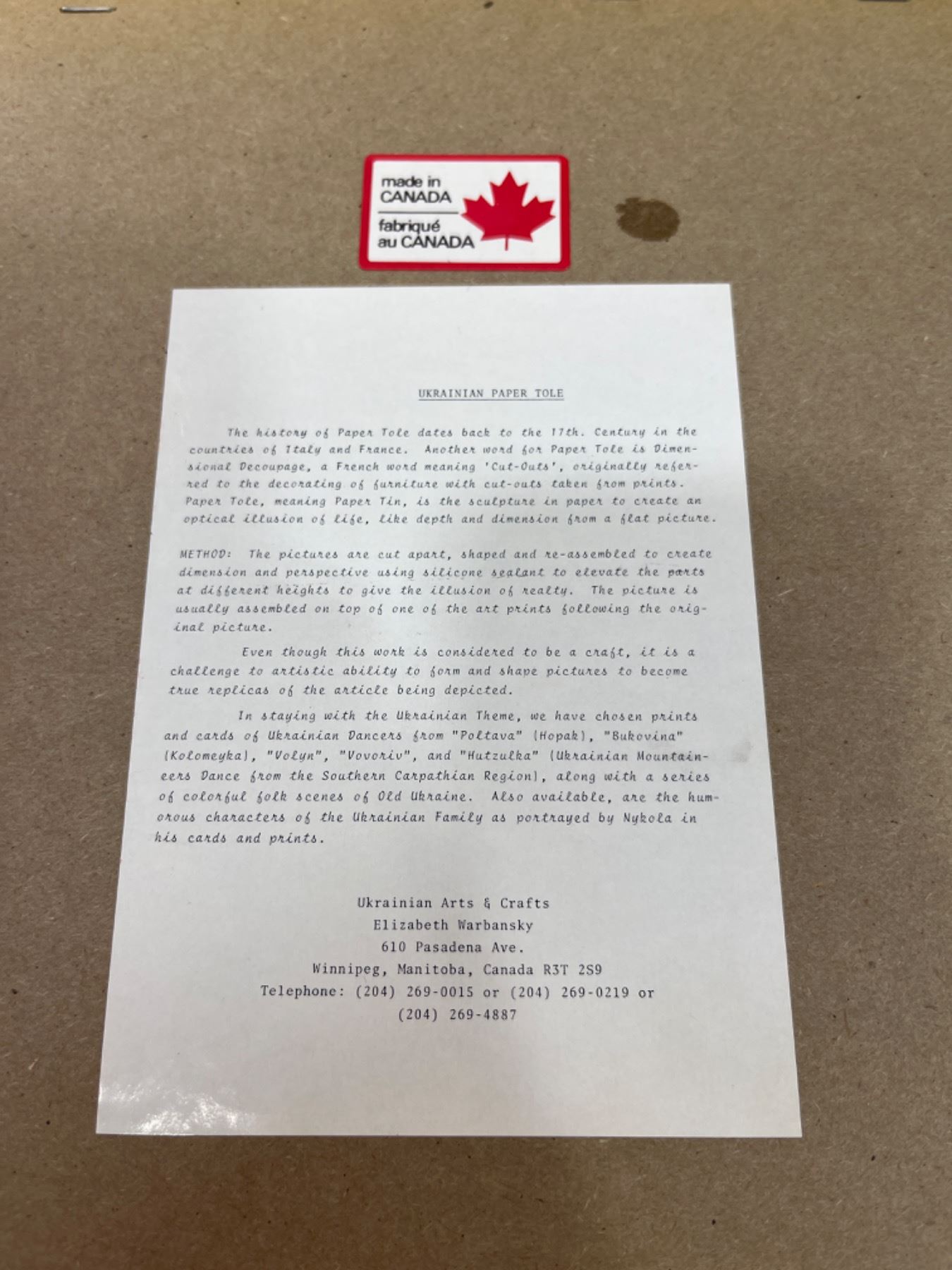 made in
CANADA
fabriqué
au CANADA

UKRAINIAN PAPER TOLE

The history of Paper Tole dates back to the 17th. Century in the countries of Italy and France. Another word for Paper Tole is Dimensional Decoupage, a French word meaning 'Cut-Outs', originally referred to the decorating of furniture with cut-outs taken from prints. Paper Tole, meaning Paper Tin, is the sculpture in paper to create an optical illusion of life, like depth and dimension from a flat picture.

METHOD: The pictures are cut apart, shaped and re-assembled to create dimension and perspective using silicone sealant to elevate the parts at different heights to give the illusion of realty. The picture is usually assembled on top of one of the art prints following the original picture.

Even though this work is considered to be a craft, it is a challenge to artistic ability to form and shape pictures to become true replicas of the article being depicted.

In staying with the Ukrainian Theme, we have chosen prints and cards of Ukrainian Dancers from "Poltava" (Hopak), "Bukovina" (Kolomeyka), "Volyn", "Vovoriv", and "Hutzulka" (Ukrainian Mountaineers Dance from the Southern Carpathian Region), along with a series of colorful folk scenes of Old Ukraine. Also available, are the humorous characters of the Ukrainian Family as portrayed by Nykola in his cards and prints.

Ukrainian Arts & Crafts
Elizabeth Warbansky
610 Pasadena Ave.
Winnipeg, Manitoba, Canada R3T 2S9
Telephone: (204) 269-0015 or (204) 269-0219 or
(204) 269-4887